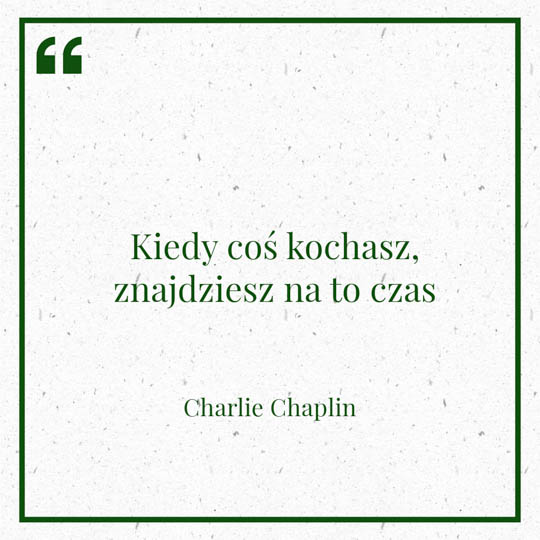 “

Kiedy coś kochasz, znajdziesz na to czas

Charlie Chaplin